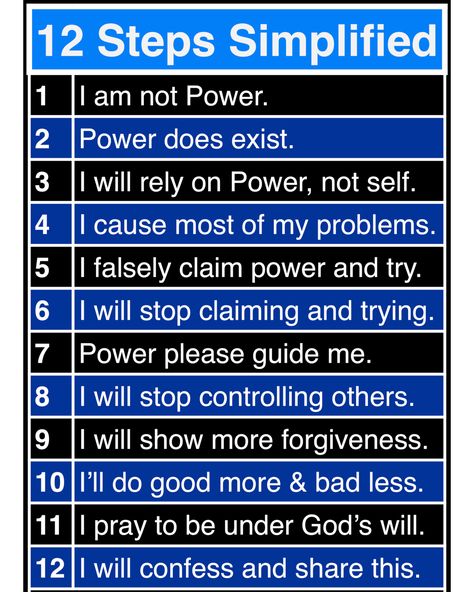 12 Steps Simplified

| | |
|---|---|
| 1 | I am not Power. |
| 2 | Power does exist. |
| 3 | I will rely on Power, not self. |
| 4 | I cause most of my problems. |
| 5 | I falsely claim power and try. |
| 6 | I will stop claiming and trying. |
| 7 | Power please guide me. |
| 8 | I will stop controlling others. |
| 9 | I will show more forgiveness. |
| 10 | I'll do good more & bad less. |
| 11 | I pray to be under God's will. |
| 12 | I will confess and share this. |